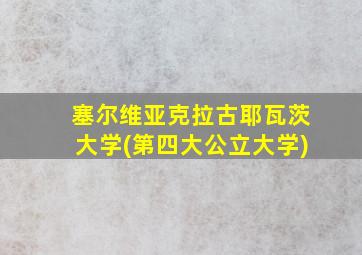 塞尔维亚克拉古耶瓦茨大学(第四大公立大学)